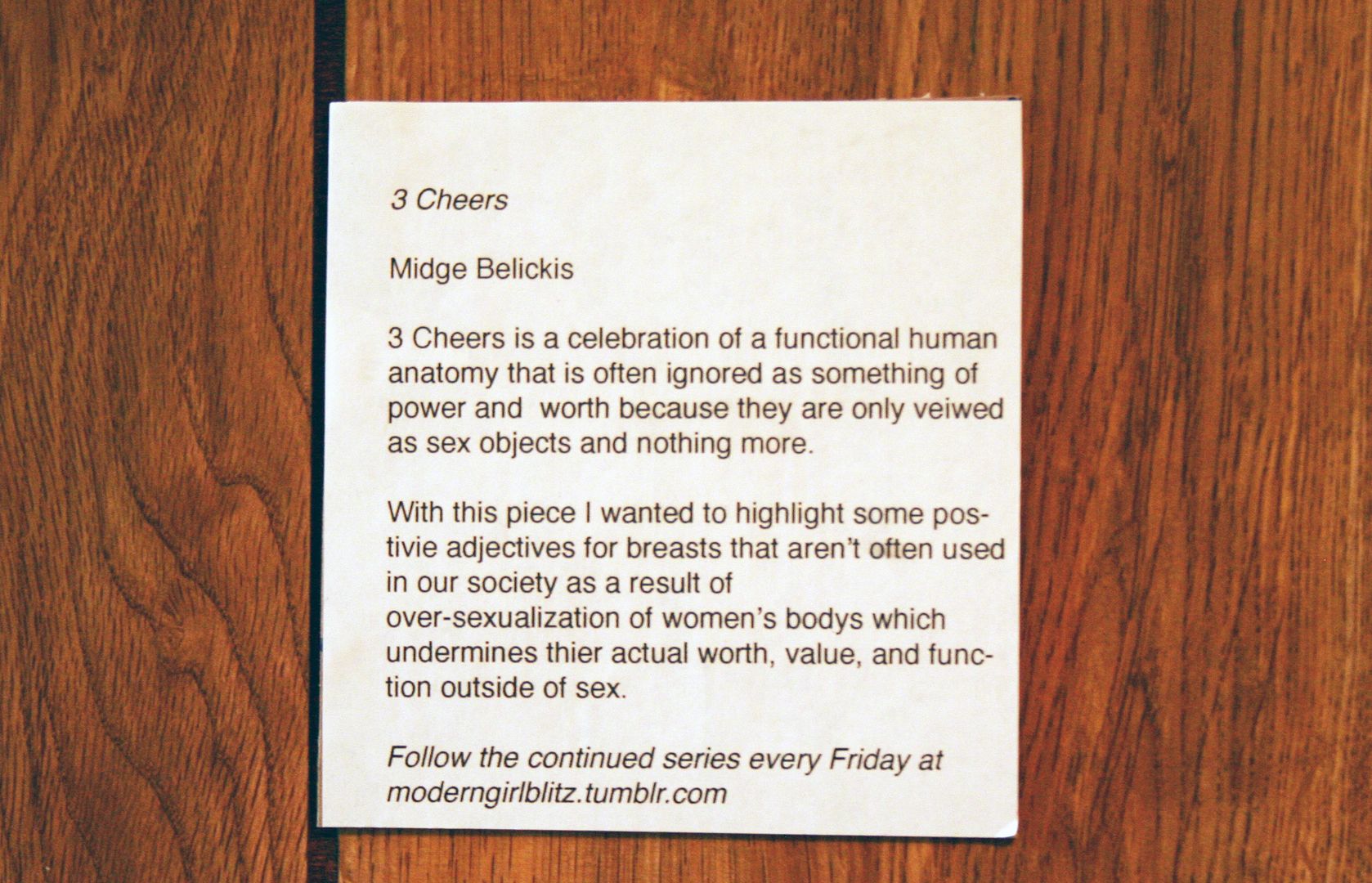 3 Cheers

Midge Belickis

3 Cheers is a celebration of a functional human anatomy that is often ignored as something of power and worth because they are only veiwed as sex objects and nothing more.

With this piece I wanted to highlight some postivie adjectives for breasts that aren't often used in our society as a result of over-sexualization of women's bodys which undermines thier actual worth, value, and function outside of sex.

Follow the continued series every Friday at moderngirlblitz.tumblr.com